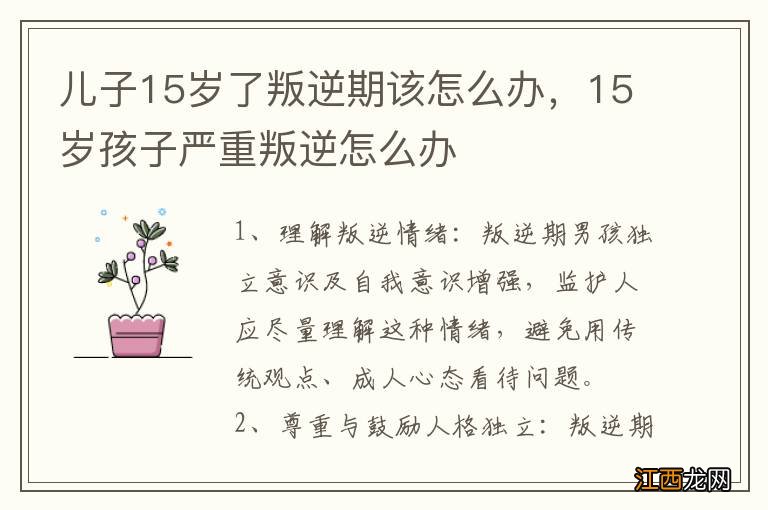 儿子15岁了叛逆期该怎么办，15岁孩子严重叛逆怎么办

1、理解叛逆情绪：叛逆期男孩独立意识及自我意识增强，监护人应尽量理解这种情绪，避免用传统观点、成人心态看待问题。

2、尊重与鼓励人格独立：叛逆期

江西龙网